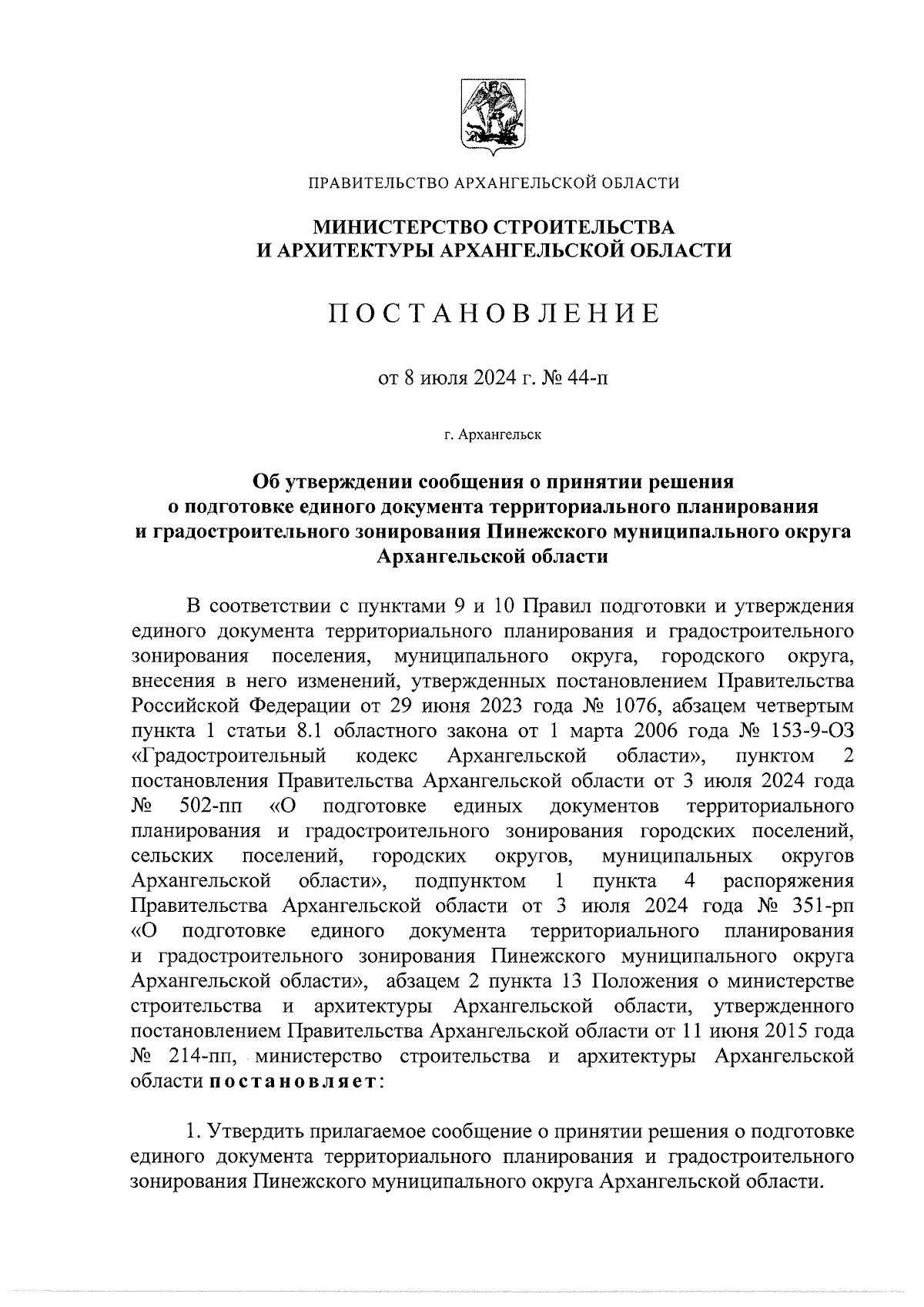 ПРАВИТЕЛЬСТВО АРХАНГЕЛЬСКОЙ ОБЛАСТИ

МИНИСТЕРСТВО СТРОИТЕЛЬСТВА И АРХИТЕКТУРЫ АРХАНГЕЛЬСКОЙ ОБЛАСТИ

ПОСТАНОВЛЕНИЕ

от 8 июля 2024 г. № 44-п

г. Архангельск

Об утверждении сообщения о принятии решения о подготовке единого документа территориального планирования и градостроительного зонирования Пинежского муниципального округа Архангельской области

В соответствии с пунктами 9 и 10 Правил подготовки и утверждения единого документа территориального планирования и градостроительного зонирования поселения, муниципального округа, городского округа, внесения в него изменений, утвержденных постановлением Правительства Российской Федерации от 29 июня 2023 года № 1076, абзацем четвертым пункта 1 статьи 8.1 областного закона от 1 марта 2006 года № 153-9-ОЗ «Градостроительный кодекс Архангельской области», пунктом 2 постановления Правительства Архангельской области от 3 июля 2024 года № 502-пп «О подготовке единых документов территориального планирования и градостроительного зонирования городских поселений, сельских поселений, городских округов, муниципальных округов Архангельской области», подпунктом 1 пункта 4 распоряжения Правительства Архангельской области от 3 июля 2024 года № 351-рп «О подготовке единого документа территориального планирования и градостроительного зонирования Пинежского муниципального округа Архангельской области», абзацем 2 пункта 13 Положения о министерстве строительства и архитектуры Архангельской области, утвержденного постановлением Правительства Архангельской области от 11 июня 2015 года № 214-пп, министерство строительства и архитектуры Архангельской области постановляет:

1. Утвердить прилагаемое сообщение о принятии решения о подготовке единого документа территориального планирования и градостроительного зонирования Пинежского муниципального округа Архангельской области.